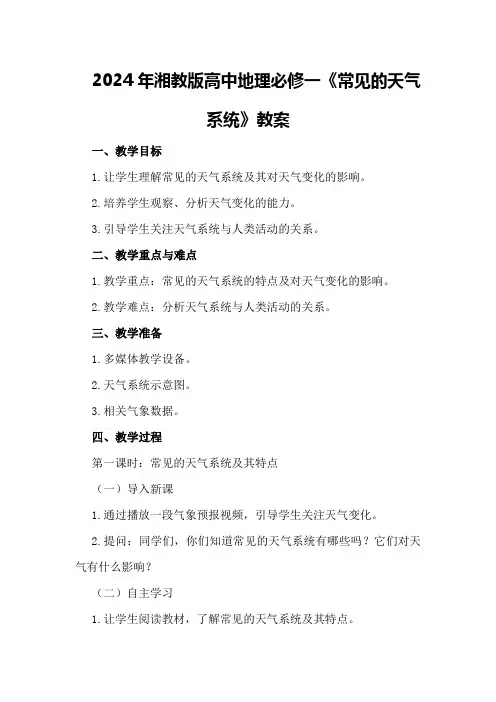 2024年湘教版高中地理必修一《常见的天气系统》教案

一、教学目标

1.让学生理解常见的天气系统及其对天气变化的影响。

2.培养学生观察、分析天气变化的能力。

3.引导学生关注天气系统与人类活动的关系。

二、教学重点与难点

1.教学重点：常见的天气系统的特点及对天气变化的影响。

2.教学难点：分析天气系统与人类活动的关系。

三、教学准备

1.多媒体教学设备。

2.天气系统示意图。

3.相关气象数据。

四、教学过程

第一课时：常见的天气系统及其特点

（一）导入新课

1.通过播放一段气象预报视频，引导学生关注天气变化。

2.提问：同学们，你们知道常见的天气系统有哪些吗？它们对天气有什么影响？

（二）自主学习

1.让学生阅读教材，了解常见的天气系统及其特点。